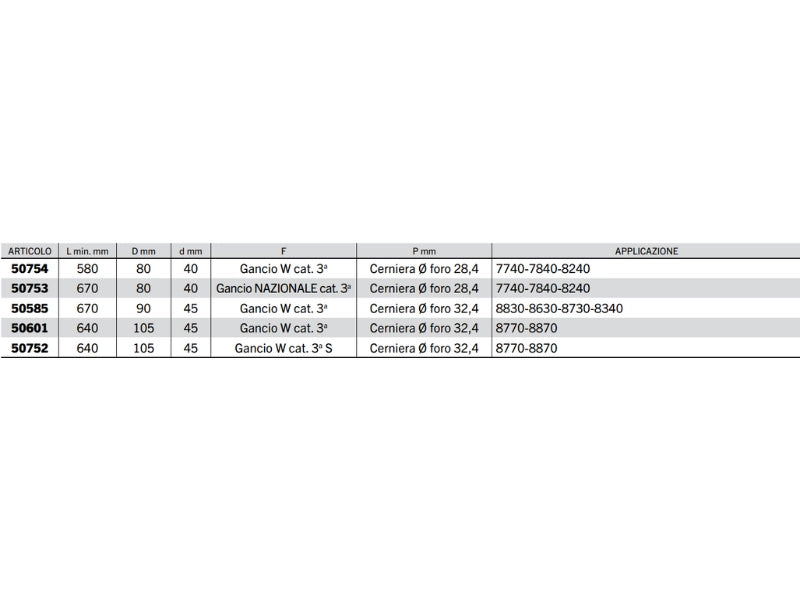 | ARTICOLO | L min. mm | D mm | d mm | F | P mm | APPLICAZIONE |
|---|---|---|---|---|---|---|
| 50754 | 580 | 80 | 40 | Gancio W cat. 3ª | Cerniera Ø foro 28,4 | 7740-7840-8240 |
| 50753 | 670 | 80 | 40 | Gancio NAZIONALE cat. 3ª | Cerniera Ø foro 28,4 | 7740-7840-8240 |
| 50585 | 670 | 90 | 45 | Gancio W cat. 3ª | Cerniera Ø foro 32,4 | 8830-8630-8730-8340 |
| 50601 | 640 | 105 | 45 | Gancio W cat. 3ª | Cerniera Ø foro 32,4 | 8770-8870 |
| 50752 | 640 | 105 | 45 | Gancio W cat. 3ª S | Cerniera Ø foro 32,4 | 8770-8870 |